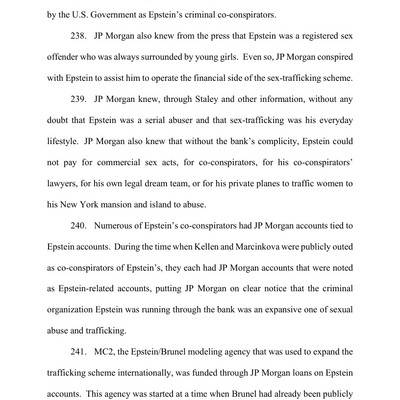 by the U.S. Government as Epstein's criminal co-conspirators.

238. JP Morgan also knew from the press that Epstein was a registered sex offender who was always surrounded by young girls. Even so, JP Morgan conspired with Epstein to assist him to operate the financial side of the sex-trafficking scheme.

239. JP Morgan knew, through Staley and other information, without any doubt that Epstein was a serial abuser and that sex-trafficking was his everyday lifestyle. JP Morgan also knew that without the bank's complicity, Epstein could not pay for commercial sex acts, for co-conspirators, for his co-conspirators' lawyers, for his own legal dream team, or for his private planes to traffic women to his New York mansion and island to abuse.

240. Numerous of Epstein's co-conspirators had JP Morgan accounts tied to Epstein accounts. During the time when Kellen and Marcinkova were publicly outed as co-conspirators of Epstein's, they each had JP Morgan accounts that were noted as Epstein-related accounts, putting JP Morgan on clear notice that the criminal organization Epstein was running through the bank was an expansive one of sexual abuse and trafficking.

241. MC2, the Epstein/Brunel modeling agency that was used to expand the trafficking scheme internationally, was funded through JP Morgan loans on Epstein accounts. This agency was started at a time when Brunel had already been publicly